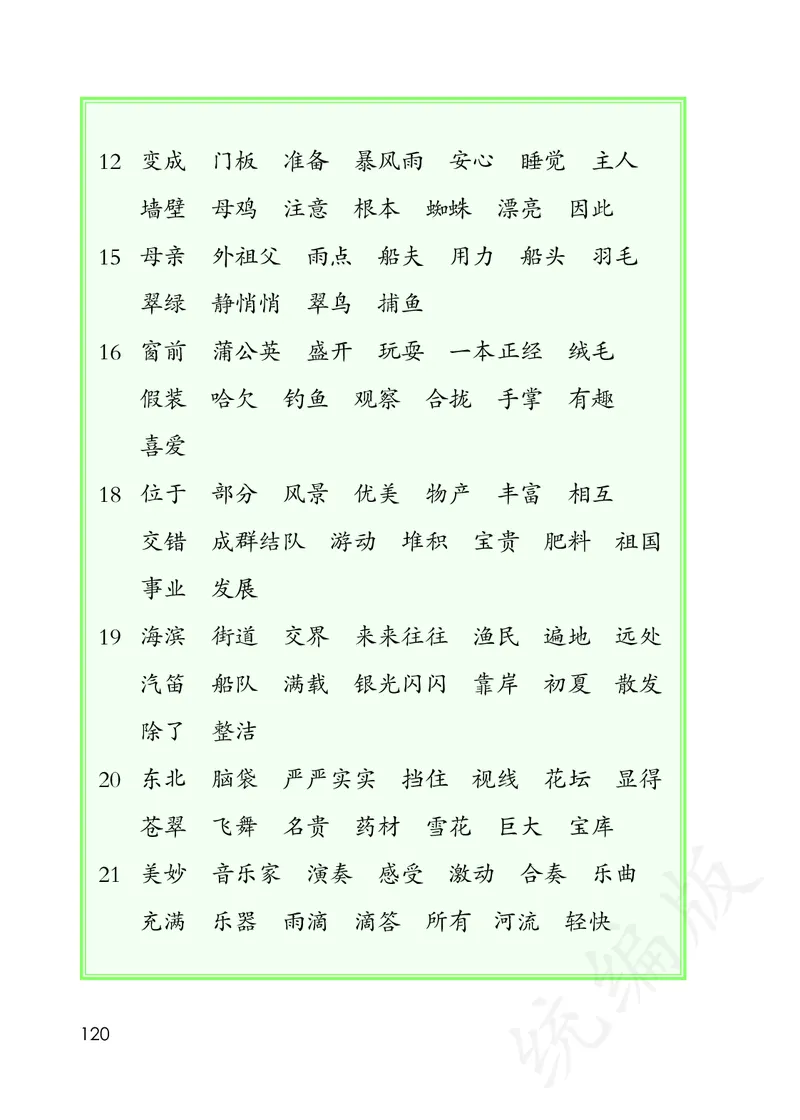 12 变成 门板 准备 暴风雨 安心 睡觉 主人 墙壁 母鸡 注意 根本 蜘蛛 漂亮 因此

15 母亲 外祖父 雨点 船夫 用力 船头 羽毛 翠绿 静悄悄 翠鸟 捕鱼

16 窗前 蒲公英 盛开 玩耍 一本正经 绒毛 假装 哈欠 钓鱼 观察 合拢 手掌 有趣 喜爱

18 位于 部分 风景 优美 物产 丰富 相互 交错 成群结队 游动 堆积 宝贵 肥料 祖国 事业 发展

19 海滨 街道 交界 来来往往 渔民 遍地 远处 汽笛 船队 满载 银光闪闪 靠岸 初夏 散发 除了 整洁

20 东北 脑袋 严严实实 挡住 视线 花坛 显得 苍翠 飞舞 名贵 药材 雪花 巨大 宝库

21 美妙 音乐家 演奏 感受 激动 合奏 乐曲 充满 乐器 雨滴 滴答 所有 河流 轻快

120

统编版